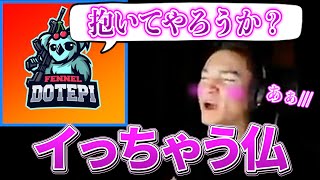 抱いてやろうか？

FENNEL
DOTEPI

あぁ///

イっちゃう仏